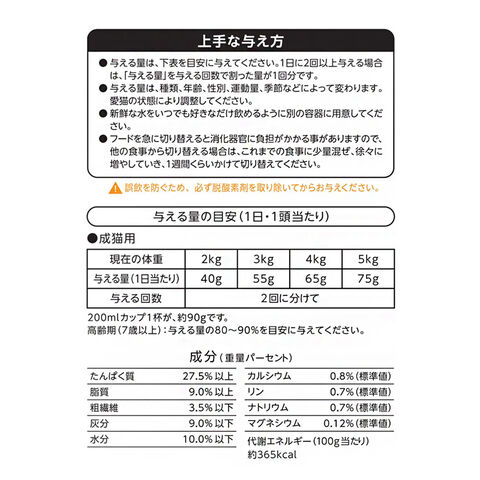 上手な与え方

● 与える量は、下表を目安に与えてください。1日に2回以上与える場合は、「与える量」を与える回数で割った量が1回分です。
● 与える量は、種類、年齢、性別、運動量、季節などによって変わります。愛猫の状態により調整してください。
● 新鮮な水をいつでも好きなだけ飲めるように別の容器に用意してください。
● フードを急に切り替えると消化器官に負担がかかる事がありますので、他の食事から切り替える場合は、これまでの食事に少量混ぜ、徐々に増やしていき、1週間くらいかけて切り替えてください。

誤飲を防ぐため、必ず脱酸素剤を取り除いてからお与えください。

与える量の目安（1日・1頭当たり）

●成猫用

| 現在の体重 | 2kg | 3kg | 4kg | 5kg |
|---|---|---|---|---|
| 与える量（1日当たり） | 40g | 55g | 65g | 75g |
| 与える回数 | 2回に分けて | | | |

200mlカップ1杯が、約90gです。
高齢期（7歳以上）：与える量の80～90%を目安に与えてください。

成分（重量パーセント）

| たんぱく質 | 27.5% 以上 |
|---|---|
| 脂質 | 9.0% 以上 |
| 粗繊維 | 3.5% 以下 |
| 灰分 | 9.0% 以下 |
| 水分 | 10.0% 以下 |

| カルシウム | 0.8%（標準値） |
|---|---|
| リン | 0.7%（標準値） |
| ナトリウム | 0.7%（標準値） |
| マグネシウム | 0.12%（標準値） |

代謝エネルギー（100g当たり）
約365kcal